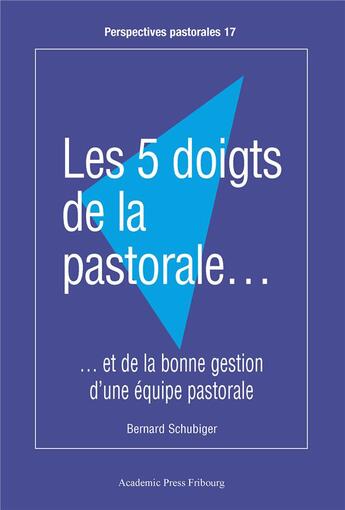 Perspectives pastorales 17

Les 5 doigts de la pastorale…

… et de la bonne gestion d'une équipe pastorale

Bernard Schubiger

Academic Press Fribourg